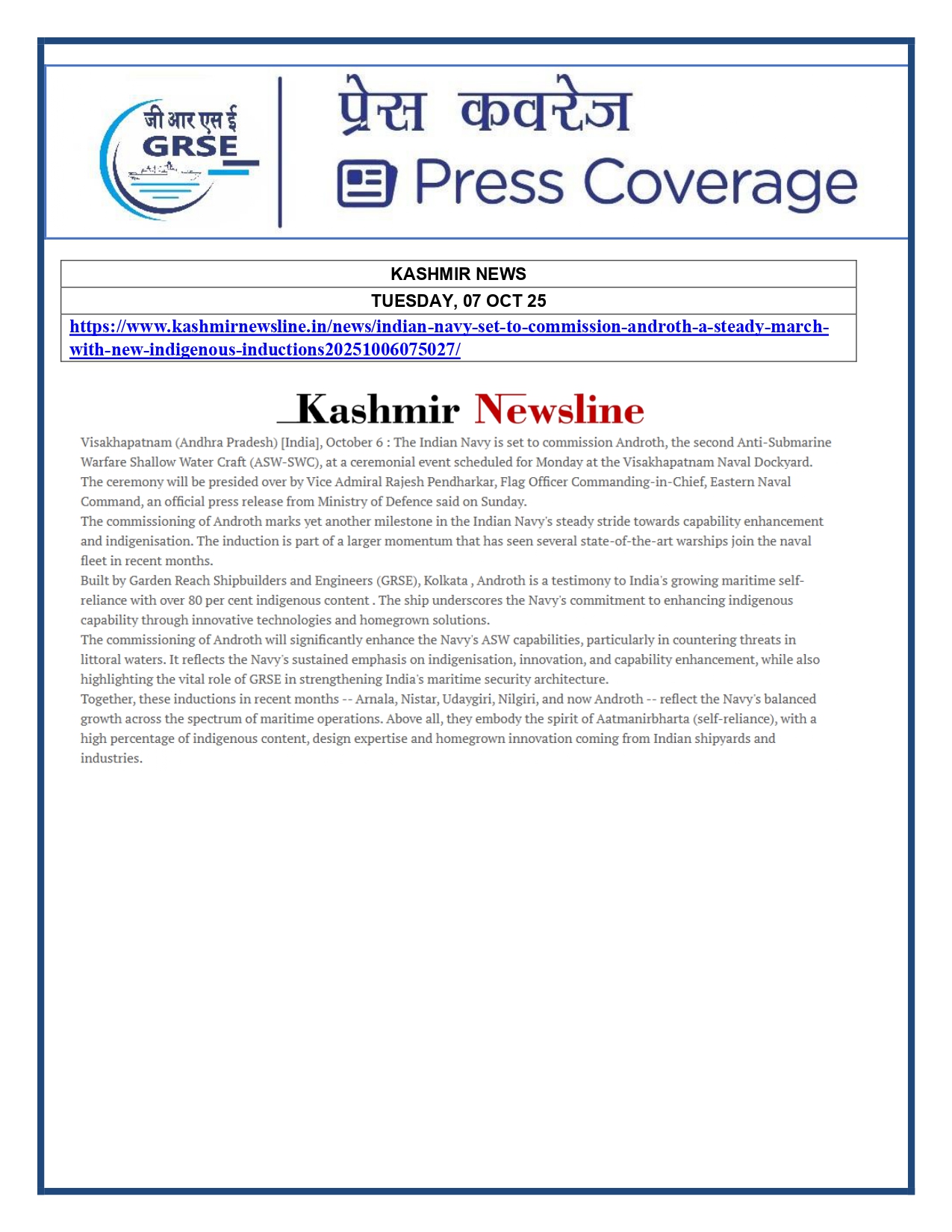 जी आर एस ई
GRSE

प्रेस कवरेज
Press Coverage

| KASHMIR NEWS |
|---|
| TUESDAY, 07 OCT 25 |
| https://www.kashmirnewsline.in/news/indian-navy-set-to-commission-androth-a-steady-march-with-new-indigenous-inductions20251006075027/ |

Kashmir Newsline

Visakhapatnam (Andhra Pradesh) [India], October 6 : The Indian Navy is set to commission Androth, the second Anti-Submarine Warfare Shallow Water Craft (ASW-SWC), at a ceremonial event scheduled for Monday at the Visakhapatnam Naval Dockyard. The ceremony will be presided over by Vice Admiral Rajesh Pendharkar, Flag Officer Commanding-in-Chief, Eastern Naval Command, an official press release from Ministry of Defence said on Sunday.
The commissioning of Androth marks yet another milestone in the Indian Navy's steady stride towards capability enhancement and indigenisation. The induction is part of a larger momentum that has seen several state-of-the-art warships join the naval fleet in recent months.
Built by Garden Reach Shipbuilders and Engineers (GRSE), Kolkata , Androth is a testimony to India's growing maritime self-reliance with over 80 per cent indigenous content . The ship underscores the Navy's commitment to enhancing indigenous capability through innovative technologies and homegrown solutions.
The commissioning of Androth will significantly enhance the Navy's ASW capabilities, particularly in countering threats in littoral waters. It reflects the Navy's sustained emphasis on indigenisation, innovation, and capability enhancement, while also highlighting the vital role of GRSE in strengthening India's maritime security architecture.
Together, these inductions in recent months -- Arnala, Nistar, Udaygiri, Nilgiri, and now Androth -- reflect the Navy's balanced growth across the spectrum of maritime operations. Above all, they embody the spirit of Aatmanirbharta (self-reliance), with a high percentage of indigenous content, design expertise and homegrown innovation coming from Indian shipyards and industries.